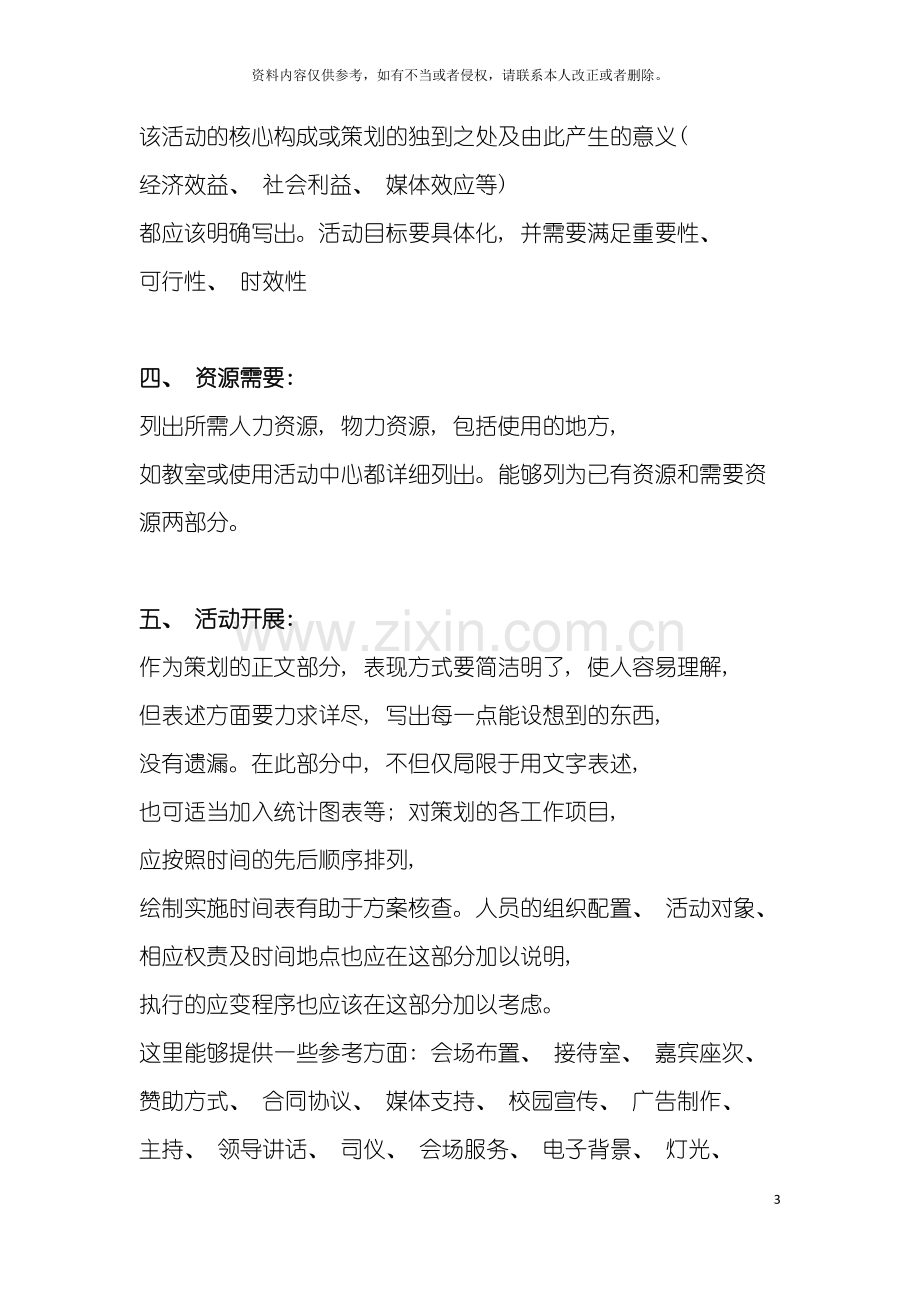 资料内容仅供参考，如有不当或者侵权，请联系本人改正或者删除。

该活动的核心构成或策划的独到之处及由此产生的意义（经济效益、社会利益、媒体效应等）都应该明确写出。活动目标要具体化，并需要满足重要性、可行性、时效性

四、资源需要：

列出所需人力资源，物力资源，包括使用的地方，如教室或使用活动中心都详细列出。能够列为已有资源和需要资源两部分。

五、活动开展：

作为策划的正文部分，表现方式要简洁明了，使人容易理解，但表述方面要力求详尽，写出每一点能设想到的东西，没有遗漏。在此部分中，不但仅局限于用文字表述，也可适当加入统计图表等；对策划的各工作项目，应按照时间的先后顺序排列，绘制实施时间表有助于方案核查。人员的组织配置、活动对象、相应权责及时间地点也应在这部分加以说明，执行的应变程序也应该在这部分加以考虑。

这里能够提供一些参考方面：会场布置、接待室、嘉宾座次、赞助方式、合同协议、媒体支持、校园宣传、广告制作、主持、领导讲话、司仪、会场服务、电子背景、灯光、

3

www.zixin.com.cn